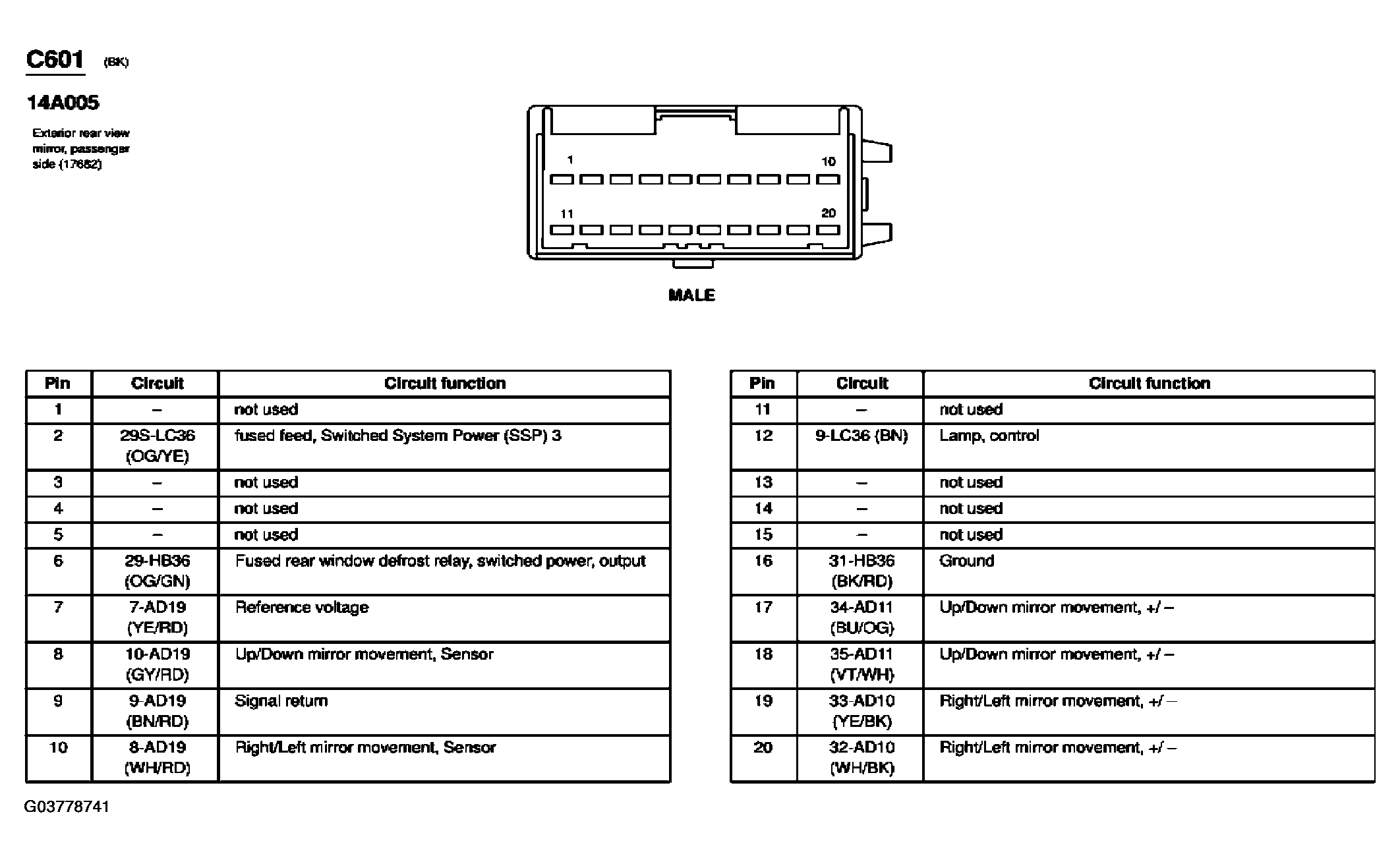 C601 (BK)

14A005

Exterior rear view mirror, passenger side (17682)

1

10

11

20

MALE

| Pin | Circuit | Circuit function |
|---|---|---|
| 1 | – | not used |
| 2 | 29S-LC36 (OG/YE) | fused feed, Switched System Power (SSP) 3 |
| 3 | – | not used |
| 4 | – | not used |
| 5 | – | not used |
| 6 | 29-HB36 (OG/GN) | Fused rear window defrost relay, switched power, output |
| 7 | 7-AD19 (YE/RD) | Reference voltage |
| 8 | 10-AD19 (GY/RD) | Up/Down mirror movement, Sensor |
| 9 | 9-AD19 (BN/RD) | Signal return |
| 10 | 8-AD19 (WH/RD) | Right/Left mirror movement, Sensor |

| Pin | Circuit | Circuit function |
|---|---|---|
| 11 | – | not used |
| 12 | 9-LC36 (BN) | Lamp, control |
| 13 | – | not used |
| 14 | – | not used |
| 15 | – | not used |
| 16 | 31-HB36 (BK/RD) | Ground |
| 17 | 34-AD11 (BU/OG) | Up/Down mirror movement, +/ – |
| 18 | 35-AD11 (VT/WH) | Up/Down mirror movement, +/ – |
| 19 | 33-AD10 (YE/BK) | Right/Left mirror movement, +/ – |
| 20 | 32-AD10 (WH/BK) | Right/Left mirror movement, +/ – |

G03778741